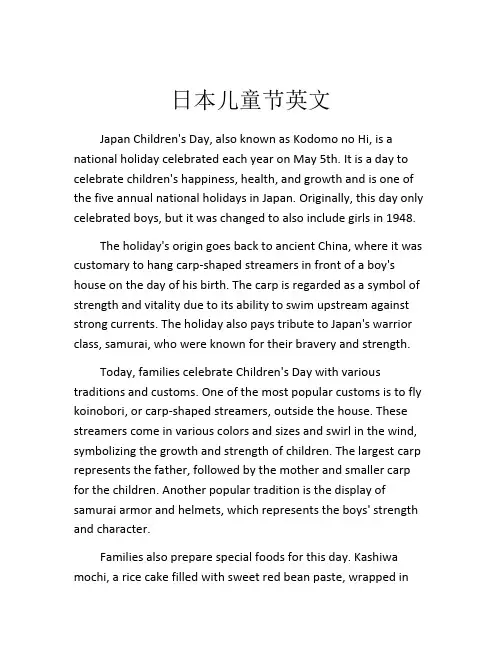 日本儿童节英文

Japan Children's Day, also known as Kodomo no Hi, is a national holiday celebrated each year on May 5th. It is a day to celebrate children's happiness, health, and growth and is one of the five annual national holidays in Japan. Originally, this day only celebrated boys, but it was changed to also include girls in 1948.

The holiday's origin goes back to ancient China, where it was customary to hang carp-shaped streamers in front of a boy's house on the day of his birth. The carp is regarded as a symbol of strength and vitality due to its ability to swim upstream against strong currents. The holiday also pays tribute to Japan's warrior class, samurai, who were known for their bravery and strength.

Today, families celebrate Children's Day with various traditions and customs. One of the most popular customs is to fly koinobori, or carp-shaped streamers, outside the house. These streamers come in various colors and sizes and swirl in the wind, symbolizing the growth and strength of children. The largest carp represents the father, followed by the mother and smaller carp for the children. Another popular tradition is the display of samurai armor and helmets, which represents the boys' strength and character.

Families also prepare special foods for this day. Kashiwa mochi, a rice cake filled with sweet red bean paste, wrapped in